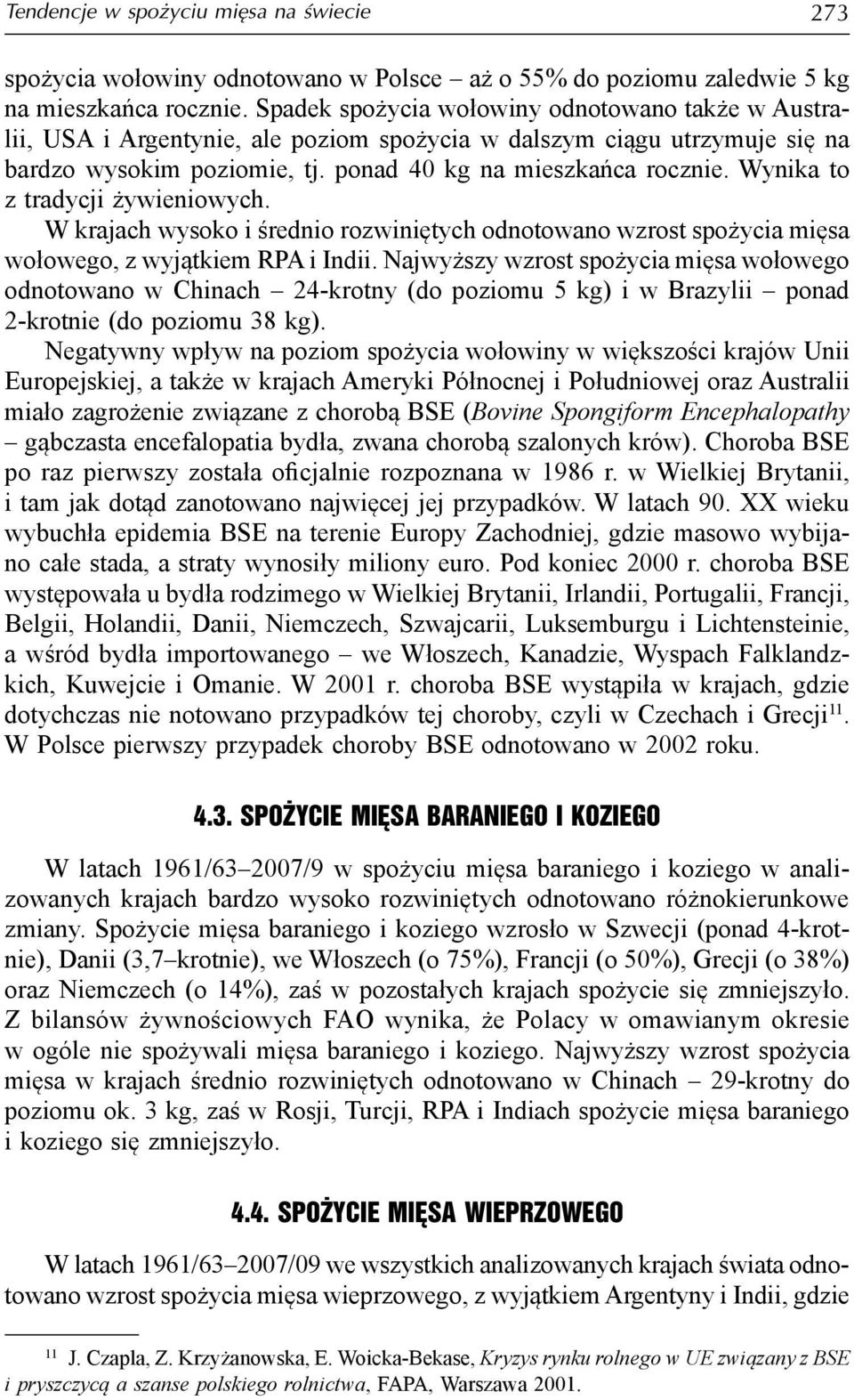 Tendencje w spożyciu mięsa na świecie 273

spożycia wołowiny odnotowano w Polsce – aż o 55% do poziomu zaledwie 5 kg na mieszkańca rocznie. Spadek spożycia wołowiny odnotowano także w Australii, USA i Argentynie, ale poziom spożycia w dalszym ciągu utrzymuje się na bardzo wysokim poziomie, tj. ponad 40 kg na mieszkańca rocznie. Wynika to z tradycji żywieniowych.

W krajach wysoko i średnio rozwiniętych odnotowano wzrost spożycia mięsa wołowego, z wyjątkiem RPA i Indii. Najwyższy wzrost spożycia mięsa wołowego odnotowano w Chinach – 24-krotny (do poziomu 5 kg) i w Brazylii – ponad 2-krotnie (do poziomu 38 kg).

Negatywny wpływ na poziom spożycia wołowiny w większości krajów Unii Europejskiej, a także w krajach Ameryki Północnej i Południowej oraz Australii miało zagrożenie związane z chorobą BSE (Bovine Spongiform Encephalopathy – gąbczasta encefalopatia bydła, zwana chorobą szalonych krów). Choroba BSE po raz pierwszy została oficjalnie rozpoznana w 1986 r. w Wielkiej Brytanii, i tam jak dotąd zanotowano najwięcej jej przypadków. W latach 90. XX wieku wybuchła epidemia BSE na terenie Europy Zachodniej, gdzie masowo wybijano całe stada, a straty wynosiły miliony euro. Pod koniec 2000 r. choroba BSE występowała u bydła rodzimego w Wielkiej Brytanii, Irlandii, Portugalii, Francji, Belgii, Holandii, Danii, Niemczech, Szwajcarii, Luksemburgu i Lichtensteinie, a wśród bydła importowanego – we Włoszech, Kanadzie, Wyspach Falklandzkich, Kuwejcie i Omanie. W 2001 r. choroba BSE wystąpiła w krajach, gdzie dotychczas nie notowano przypadków tej choroby, czyli w Czechach i Grecji$^{11}$. W Polsce pierwszy przypadek choroby BSE odnotowano w 2002 roku.

4.3. SPOŻYCIE MIĘSA BARANIEGO I KOZIEGO

W latach 1961/63–2007/9 w spożyciu mięsa baraniego i koziego w analizowanych krajach bardzo wysoko rozwiniętych odnotowano różnokierunkowe zmiany. Spożycie mięsa baraniego i koziego wzrosło w Szwecji (ponad 4-krotnie), Danii (3,7–krotnie), we Włoszech (o 75%), Francji (o 50%), Grecji (o 38%) oraz Niemczech (o 14%), zaś w pozostałych krajach spożycie się zmniejszyło. Z bilansów żywnościowych FAO wynika, że Polacy w omawianym okresie w ogóle nie spożywali mięsa baraniego i koziego. Najwyższy wzrost spożycia mięsa w krajach średnio rozwiniętych odnotowano w Chinach – 29-krotny do poziomu ok. 3 kg, zaś w Rosji, Turcji, RPA i Indiach spożycie mięsa baraniego i koziego się zmniejszyło.

4.4. SPOŻYCIE MIĘSA WIEPRZOWEGO

W latach 1961/63–2007/09 we wszystkich analizowanych krajach świata odnotowano wzrost spożycia mięsa wieprzowego, z wyjątkiem Argentyny i Indii, gdzie

$^{11}$ J. Czapla, Z. Krzyżanowska, E. Woicka-Bekase, Kryzys rynku rolnego w UE związany z BSE i pryszczycą a szanse polskiego rolnictwa, FAPA, Warszawa 2001.